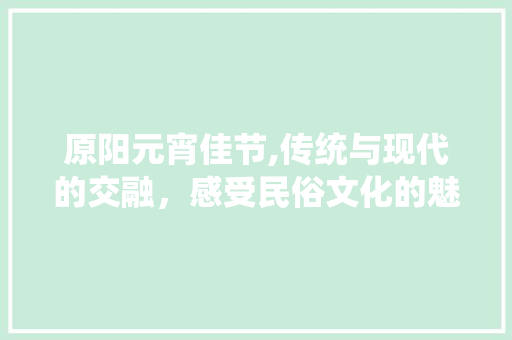 原阳元宵佳节,传统与现代的交融，感受民俗文化的魅